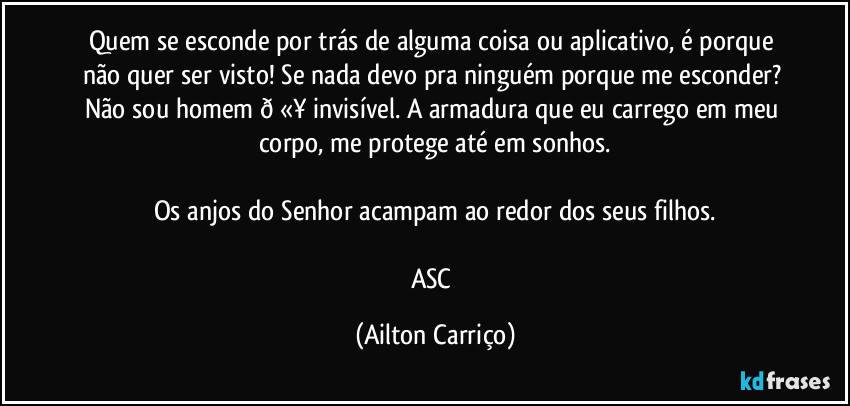 Quem se esconde por trás de alguma coisa ou aplicativo, é porque não quer ser visto! Se nada devo pra ninguém porque me esconder? Não sou homem ð «¥ invisível. A armadura que eu carrego em meu corpo, me protege até em sonhos.

Os anjos do Senhor acampam ao redor dos seus filhos.

ASC

(Ailton Carriço)

kdfrases